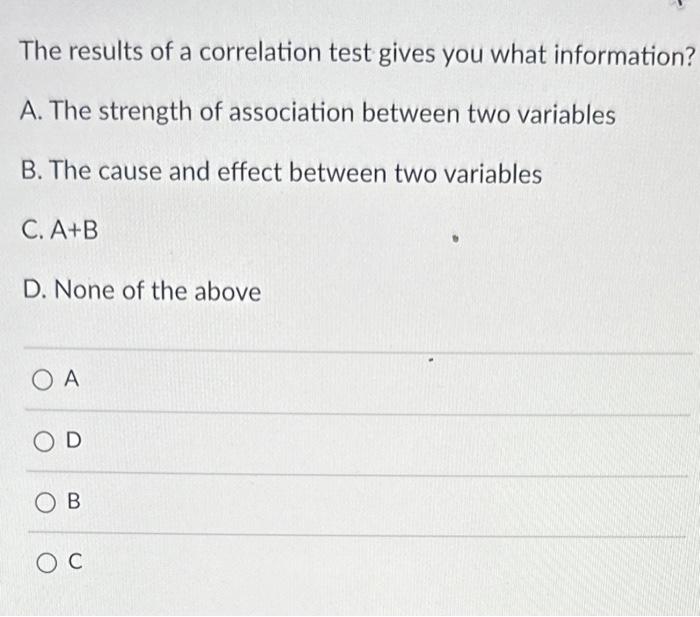 The results of a correlation test gives you what information?

A. The strength of association between two variables

B. The cause and effect between two variables

C. A+B

D. None of the above

A

D

B

C